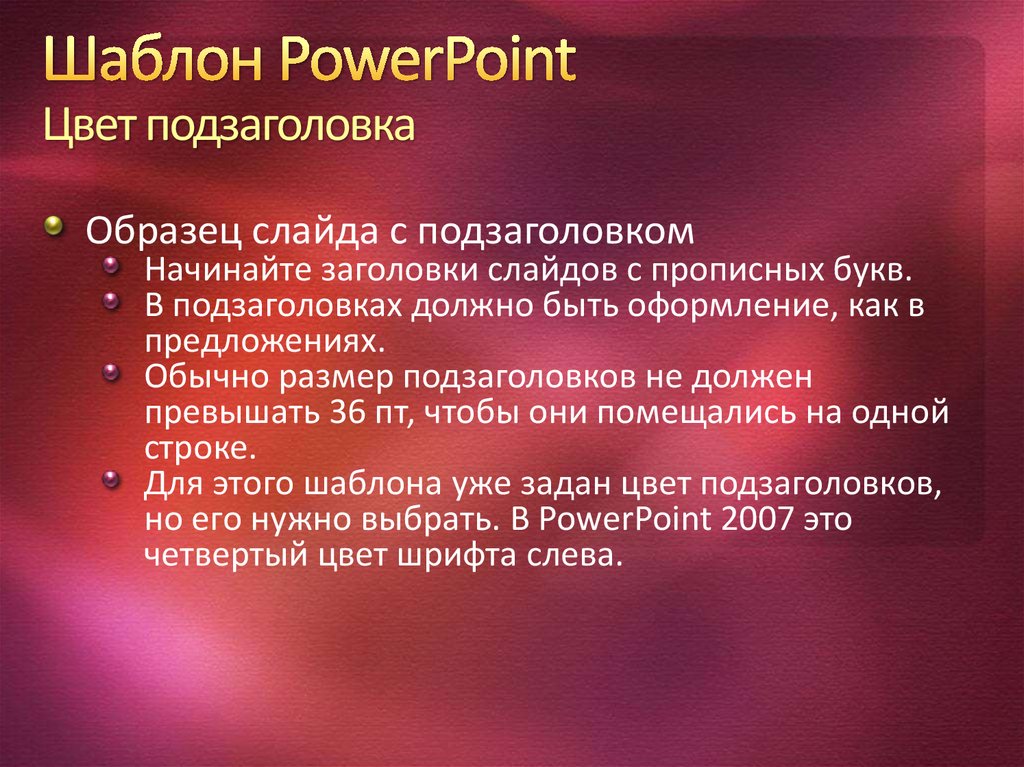 Шаблон PowerPoint
Цвет подзаголовка

Образец слайда с подзаголовком
Начинайте заголовки слайдов с прописных букв.
В подзаголовках должно быть оформление, как в предложениях.
Обычно размер подзаголовков не должен превышать 36 пт, чтобы они помещались на одной строке.
Для этого шаблона уже задан цвет подзаголовков, но его нужно выбрать. В PowerPoint 2007 это четвертый цвет шрифта слева.